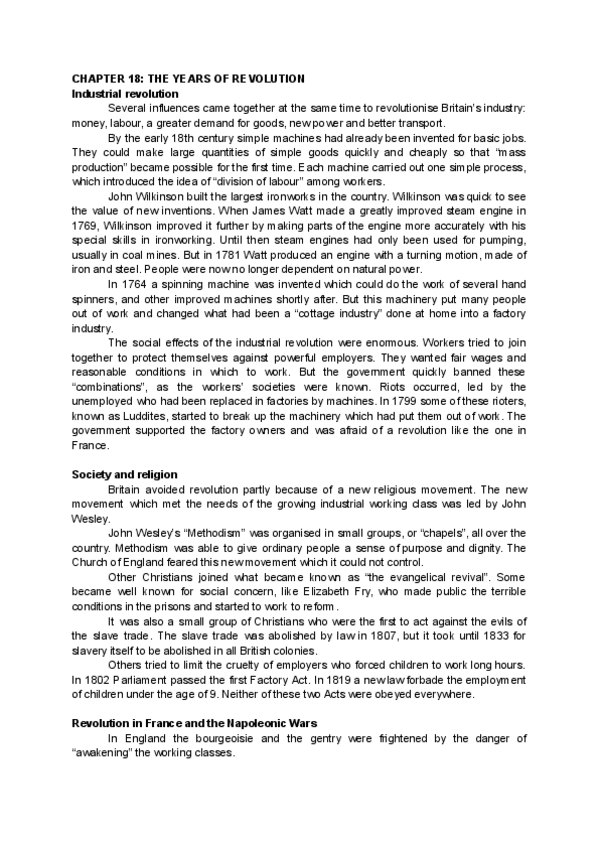 CHAPTER 18: THE YEARS OF REVOLUTION
Industrial revolution

Several influences came together at the same time to revolutionise Britain's industry: money, labour, a greater demand for goods, new power and better transport.

By the early 18th century simple machines had already been invented for basic jobs. They could make large quantities of simple goods quickly and cheaply so that "mass production" became possible for the first time. Each machine carried out one simple process, which introduced the idea of "division of labour" among workers.

John Wilkinson built the largest ironworks in the country. Wilkinson was quick to see the value of new inventions. When James Watt made a greatly improved steam engine in 1769, Wilkinson improved it further by making parts of the engine more accurately with his special skills in ironworking. Until then steam engines had only been used for pumping, usually in coal mines. But in 1781 Watt produced an engine with a turning motion, made of iron and steel. People were now no longer dependent on natural power.

In 1764 a spinning machine was invented which could do the work of several hand spinners, and other improved machines shortly after. But this machinery put many people out of work and changed what had been a "cottage industry" done at home into a factory industry.

The social effects of the industrial revolution were enormous. Workers tried to join together to protect themselves against powerful employers. They wanted fair wages and reasonable conditions in which to work. But the government quickly banned these "combinations", as the workers' societies were known. Riots occurred, led by the unemployed who had been replaced in factories by machines. In 1799 some of these rioters, known as Luddites, started to break up the machinery which had put them out of work. The government supported the factory owners and was afraid of a revolution like the one in France.

Society and religion

Britain avoided revolution partly because of a new religious movement. The new movement which met the needs of the growing industrial working class was led by John Wesley.

John Wesley's "Methodism" was organised in small groups, or "chapels", all over the country. Methodism was able to give ordinary people a sense of purpose and dignity. The Church of England feared this new movement which it could not control.

Other Christians joined what became known as "the evangelical revival". Some became well known for social concern, like Elizabeth Fry, who made public the terrible conditions in the prisons and started to work to reform.

It was also a small group of Christians who were the first to act against the evils of the slave trade. The slave trade was abolished by law in 1807, but it took until 1833 for slavery itself to be abolished in all British colonies.

Others tried to limit the cruelty of employers who forced children to work long hours. In 1802 Parliament passed the first Factory Act. In 1819 a new law forbade the employment of children under the age of 9. Neither of these two Acts were obeyed everywhere.

Revolution in France and the Napoleonic Wars

In England the bourgeoisie and the gentry were frightened by the danger of "awakening" the working classes.